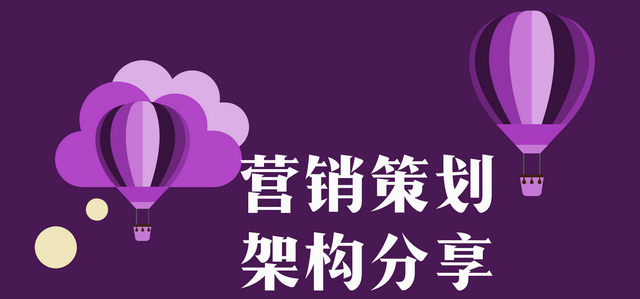 营销策划
架构分享